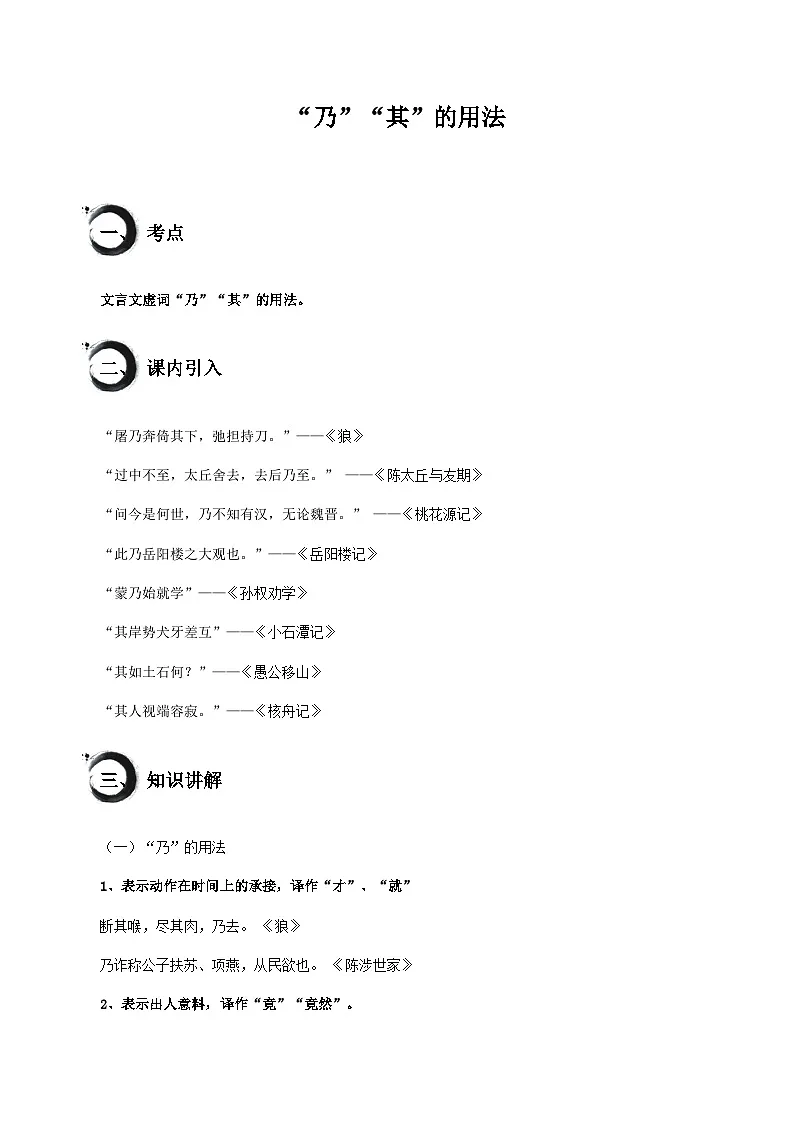 “乃”“其”的用法

一、考点

文言文虚词“乃”“其”的用法。

二、课内引入

“屠乃奔倚其下，弛担持刀。”——《狼》

“过中不至，太丘舍去，去后乃至。” ——《陈太丘与友期》

“问今是何世，乃不知有汉，无论魏晋。” ——《桃花源记》

“此乃岳阳楼之大观也。”——《岳阳楼记》

“蒙乃始就学”——《孙权劝学》

“其岸势犬牙差互”——《小石潭记》

“其如土石何？”——《愚公移山》

“其人视端容寂。”——《核舟记》

三、知识讲解

（一）“乃”的用法

1、表示动作在时间上的承接，译作“才”、“就”

断其喉，尽其肉，乃去。《狼》

乃诈称公子扶苏、项燕，从民欲也。《陈涉世家》

2、表示出人意料，译作“竟”“竟然”。